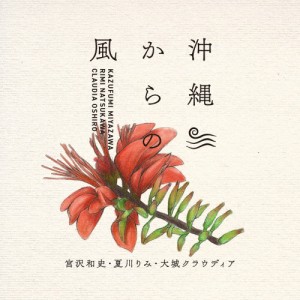 沖縄からの風

KAZUFUMI MIYAZAWA
RIMI NATSUKAWA
CLAUDIA OSHIRO

宮沢和史・夏川りみ・大城クラウディア